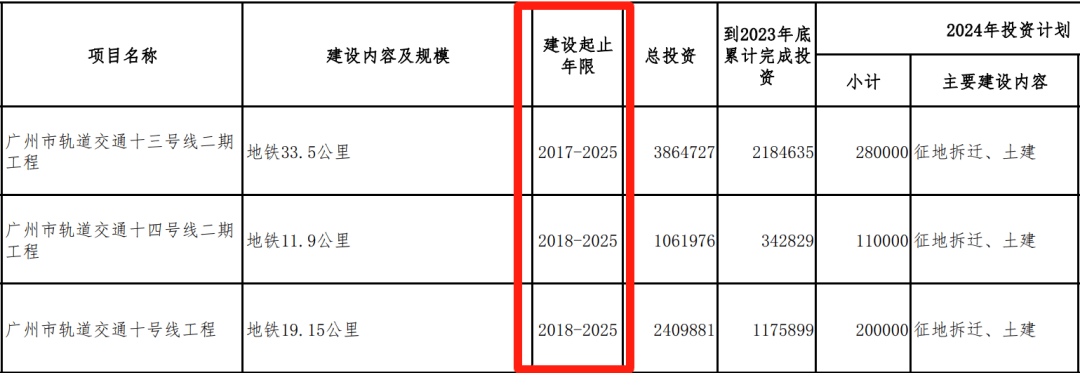 | 项目名称 | 建设内容及规模 | 建设起止年限 | 总投资 | 到2023年底累计完成投资 | 2024年投资计划 小计 | 2024年投资计划 主要建设内容 |
|---|---|---|---|---|---|---|
| 广州市轨道交通十三号线二期工程 | 地铁33.5公里 | 2017-2025 | 3864727 | 2184635 | 280000 | 征地拆迁、土建 |
| 广州市轨道交通十四号线二期工程 | 地铁11.9公里 | 2018-2025 | 1061976 | 342829 | 110000 | 征地拆迁、土建 |
| 广州市轨道交通十号线工程 | 地铁19.15公里 | 2018-2025 | 2409881 | 1175899 | 200000 | 征地拆迁、土建 |